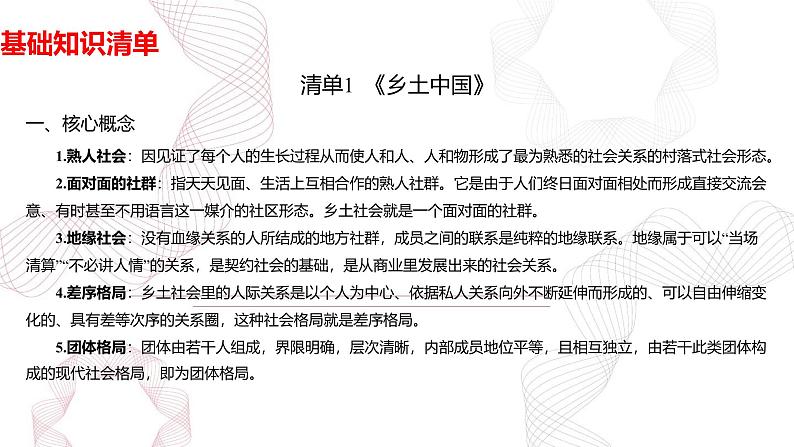 基础知识清单

清单1 《乡土中国》

一、核心概念

1.熟人社会：因见证了每个人的生长过程从而使人和人、人和物形成了最为熟悉的社会关系的村落式社会形态。

2.面对面的社群：指天天见面、生活上互相合作的熟人社群。它是由于人们终日面对面相处而形成直接交流会意、有时甚至不用语言这一媒介的社区形态。乡土社会就是一个面对面的社群。

3.地缘社会：没有血缘关系的人所结成的地方社群，成员之间的联系是纯粹的地缘联系。地缘属于可以“当场清算”“不必讲人情”的关系，是契约社会的基础，是从商业里发展出来的社会关系。

4.差序格局：乡土社会里的人际关系是以个人为中心、依据私人关系向外不断延伸而形成的、可以自由伸缩变化的、具有差等次序的关系圈，这种社会格局就是差序格局。

5.团体格局：团体由若干人组成，界限明确，层次清晰，内部成员地位平等，且相互独立，由若干此类团体构成的现代社会格局，即为团体格局。